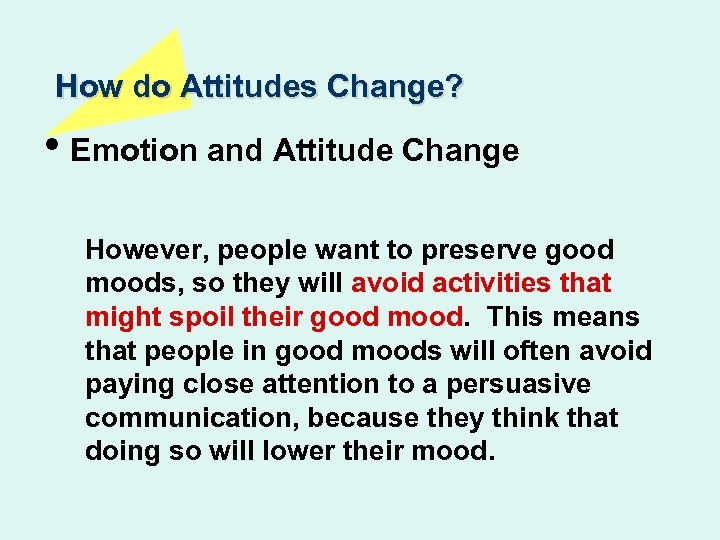 How do Attitudes Change?

• Emotion and Attitude Change

However, people want to preserve good moods, so they will avoid activities that might spoil their good mood. This means that people in good moods will often avoid paying close attention to a persuasive communication, because they think that doing so will lower their mood.